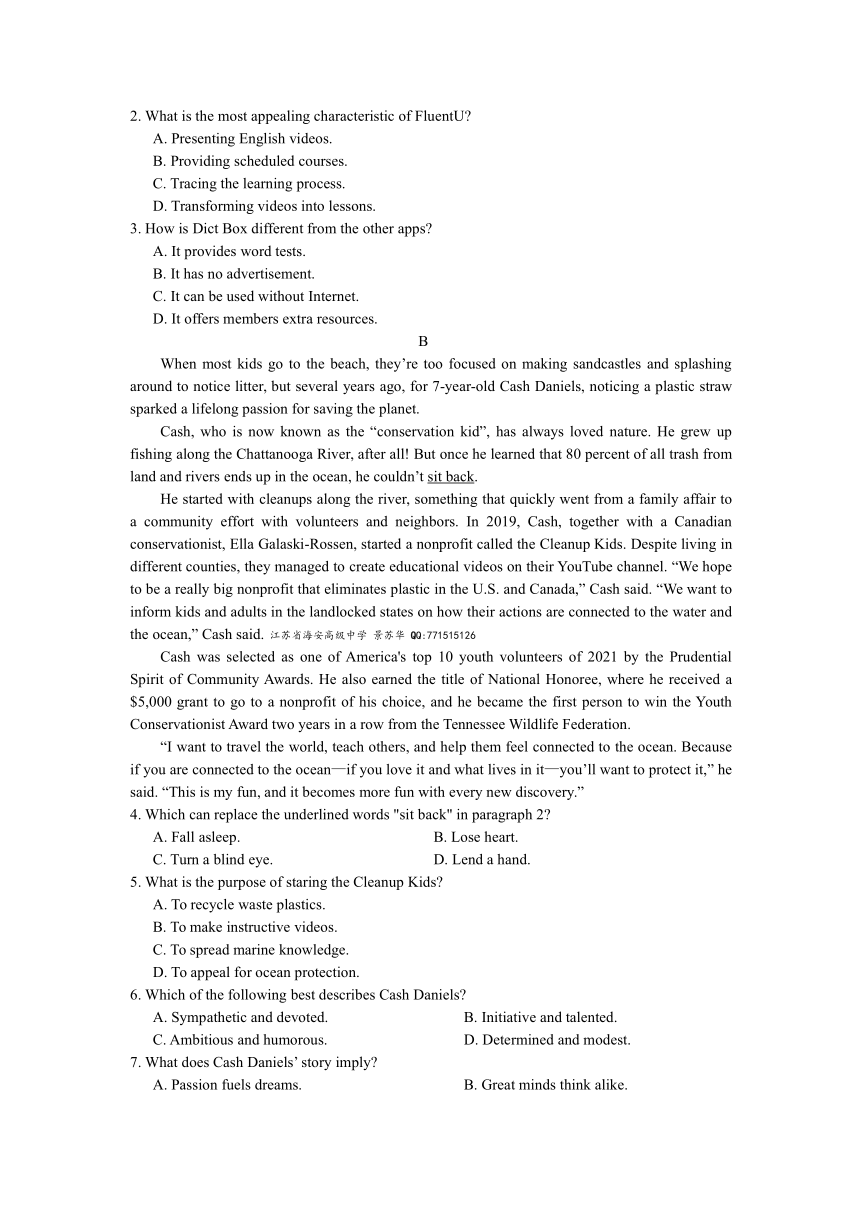 2. What is the most appealing characteristic of FluentU?

A. Presenting English videos.

B. Providing scheduled courses.

C. Tracing the learning process.

D. Transforming videos into lessons.

3. How is Dict Box different from the other apps?

A. It provides word tests.

B. It has no advertisement.

C. It can be used without Internet.

D. It offers members extra resources.

B

When most kids go to the beach, they're too focused on making sandcastles and splashing around to notice litter, but several years ago, for 7-year-old Cash Daniels, noticing a plastic straw sparked a lifelong passion for saving the planet.

Cash, who is now known as the "conservation kid", has always loved nature. He grew up fishing along the Chattanooga River, after all! But once he learned that 80 percent of all trash from land and rivers ends up in the ocean, he couldn't sit back.

He started with cleanups along the river, something that quickly went from a family affair to a community effort with volunteers and neighbors. In 2019, Cash, together with a Canadian conservationist, Ella Galaski-Rossen, started a nonprofit called the Cleanup Kids. Despite living in different counties, they managed to create educational videos on their YouTube channel. "We hope to be a really big nonprofit that eliminates plastic in the U.S. and Canada," Cash said. "We want to inform kids and adults in the landlocked states on how their actions are connected to the water and the ocean," Cash said. 江苏省海安高级中学 景苏华 QQ:771515126

Cash was selected as one of America's top 10 youth volunteers of 2021 by the Prudential Spirit of Community Awards. He also earned the title of National Honoree, where he received a $5,000 grant to go to a nonprofit of his choice, and he became the first person to win the Youth Conservationist Award two years in a row from the Tennessee Wildlife Federation.

"I want to travel the world, teach others, and help them feel connected to the ocean. Because if you are connected to the ocean—if you love it and what lives in it—you'll want to protect it," he said. "This is my fun, and it becomes more fun with every new discovery."

4. Which can replace the underlined words "sit back" in paragraph 2?

A. Fall asleep.
B. Lose heart.
C. Turn a blind eye.
D. Lend a hand.

5. What is the purpose of staring the Cleanup Kids?

A. To recycle waste plastics.

B. To make instructive videos.

C. To spread marine knowledge.

D. To appeal for ocean protection.

6. Which of the following best describes Cash Daniels?

A. Sympathetic and devoted.
B. Initiative and talented.
C. Ambitious and humorous.
D. Determined and modest.

7. What does Cash Daniels' story imply?

A. Passion fuels dreams.
B. Great minds think alike.